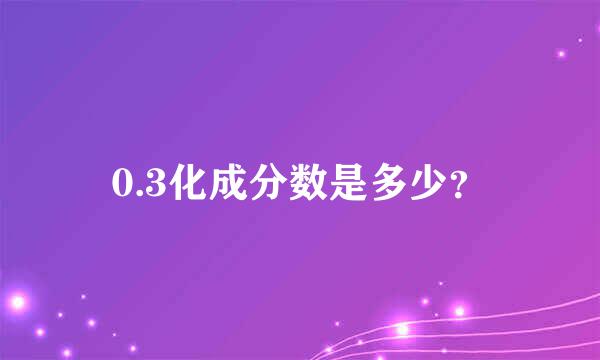 0.3化成分数是多少?